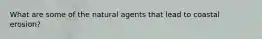 What are some of the natural agents that lead to coastal erosion?